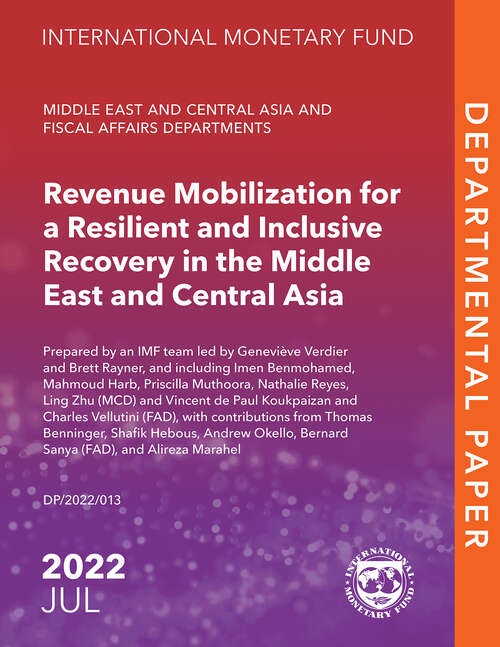 INTERNATIONAL MONETARY FUND

MIDDLE EAST AND CENTRAL ASIA AND FISCAL AFFAIRS DEPARTMENTS

Revenue Mobilization for a Resilient and Inclusive Recovery in the Middle East and Central Asia

Prepared by an IMF team led by Geneviève Verdier and Brett Rayner, and including Imen Benmohamed, Mahmoud Harb, Priscilla Muthoora, Nathalie Reyes, Ling Zhu (MCD) and Vincent de Paul Koukpaizan and Charles Vellutini (FAD), with contributions from Thomas Benninger, Shafik Hebous, Andrew Okello, Bernard Sanya (FAD), and Alireza Marahel

DP/2022/013

2022
JUL

INTERNATIONAL MONETARY FUND

DEPARTMENTAL PAPER